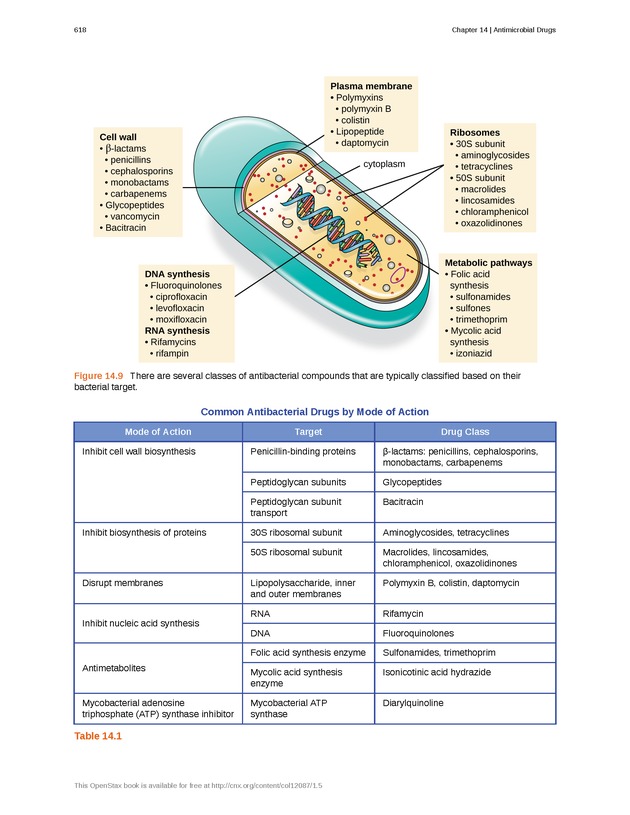 618

Chapter 14 | Antimicrobial Drugs

Plasma membrane
• Polymyxins
• polymyxin B
• colistin
• Lipopeptide
• daptomycin

Cell wall
• β-lactams
• penicillins
• cephalosporins
• monobactams
• carbapenems
• Glycopeptides
• vancomycin
• Bacitracin

cytoplasm

Ribosomes
• 30S subunit
• aminoglycosides
• tetracyclines
• 50S subunit
• macrolides
• lincosamides
• chloramphenicol
• oxazolidinones

DNA synthesis
• Fluoroquinolones
• ciprofloxacin
• levofloxacin
• moxifloxacin
RNA synthesis
• Rifamycins
• rifampin

Metabolic pathways
• Folic acid synthesis
• sulfonamides
• sulfones
• trimethoprim
• Mycolic acid synthesis
• izoniazid

Figure 14.9 There are several classes of antibacterial compounds that are typically classified based on their bacterial target.

Common Antibacterial Drugs by Mode of Action

| Mode of Action | Target | Drug Class |
|---|---|---|
| Inhibit cell wall biosynthesis | Penicillin-binding proteins | β-lactams: penicillins, cephalosporins, monobactams, carbapenems |
| | Peptidoglycan subunits | Glycopeptides |
| | Peptidoglycan subunit transport | Bacitracin |
| Inhibit biosynthesis of proteins | 30S ribosomal subunit | Aminoglycosides, tetracyclines |
| | 50S ribosomal subunit | Macrolides, lincosamides, chloramphenicol, oxazolidinones |
| Disrupt membranes | Lipopolysaccharide, inner and outer membranes | Polymyxin B, colistin, daptomycin |
| Inhibit nucleic acid synthesis | RNA | Rifamycin |
| | DNA | Fluoroquinolones |
| Antimetabolites | Folic acid synthesis enzyme | Sulfonamides, trimethoprim |
| | Mycolic acid synthesis enzyme | Isonicotinic acid hydrazide |
| Mycobacterial adenosine triphosphate (ATP) synthase inhibitor | Mycobacterial ATP synthase | Diarylquinoline |

Table 14.1

This OpenStax book is available for free at http://cnx.org/content/col12087/1.5